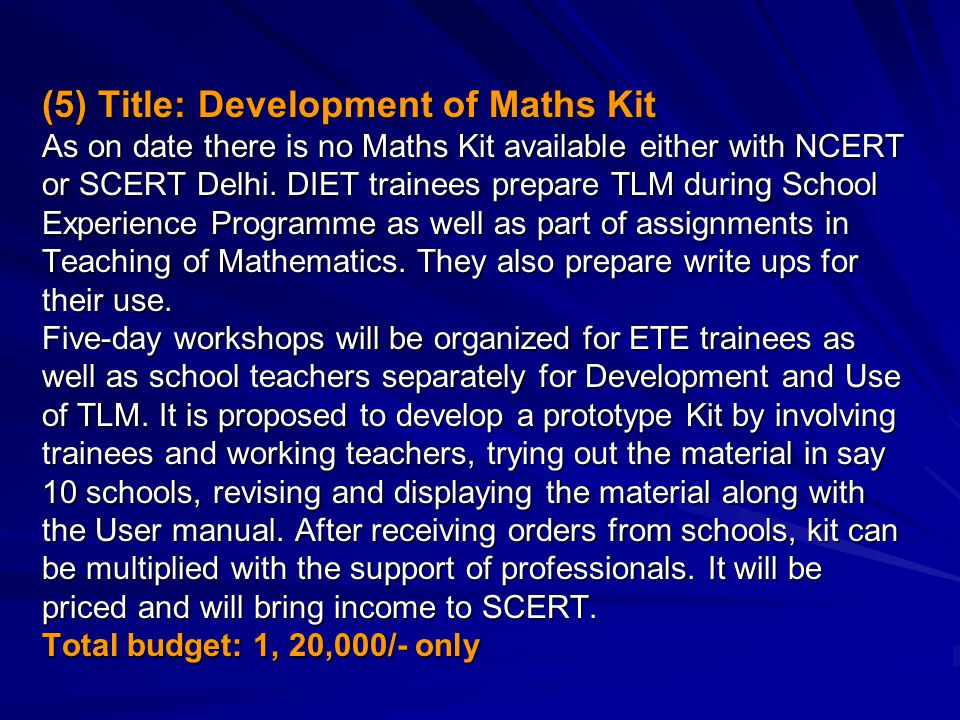 (5) Title: Development of Maths Kit
As on date there is no Maths Kit available either with NCERT or SCERT Delhi. DIET trainees prepare TLM during School Experience Programme as well as part of assignments in Teaching of Mathematics. They also prepare write ups for their use.
Five-day workshops will be organized for ETE trainees as well as school teachers separately for Development and Use of TLM. It is proposed to develop a prototype Kit by involving trainees and working teachers, trying out the material in say 10 schools, revising and displaying the material along with the User manual. After receiving orders from schools, kit can be multiplied with the support of professionals. It will be priced and will bring income to SCERT.
Total budget: 1, 20,000/- only